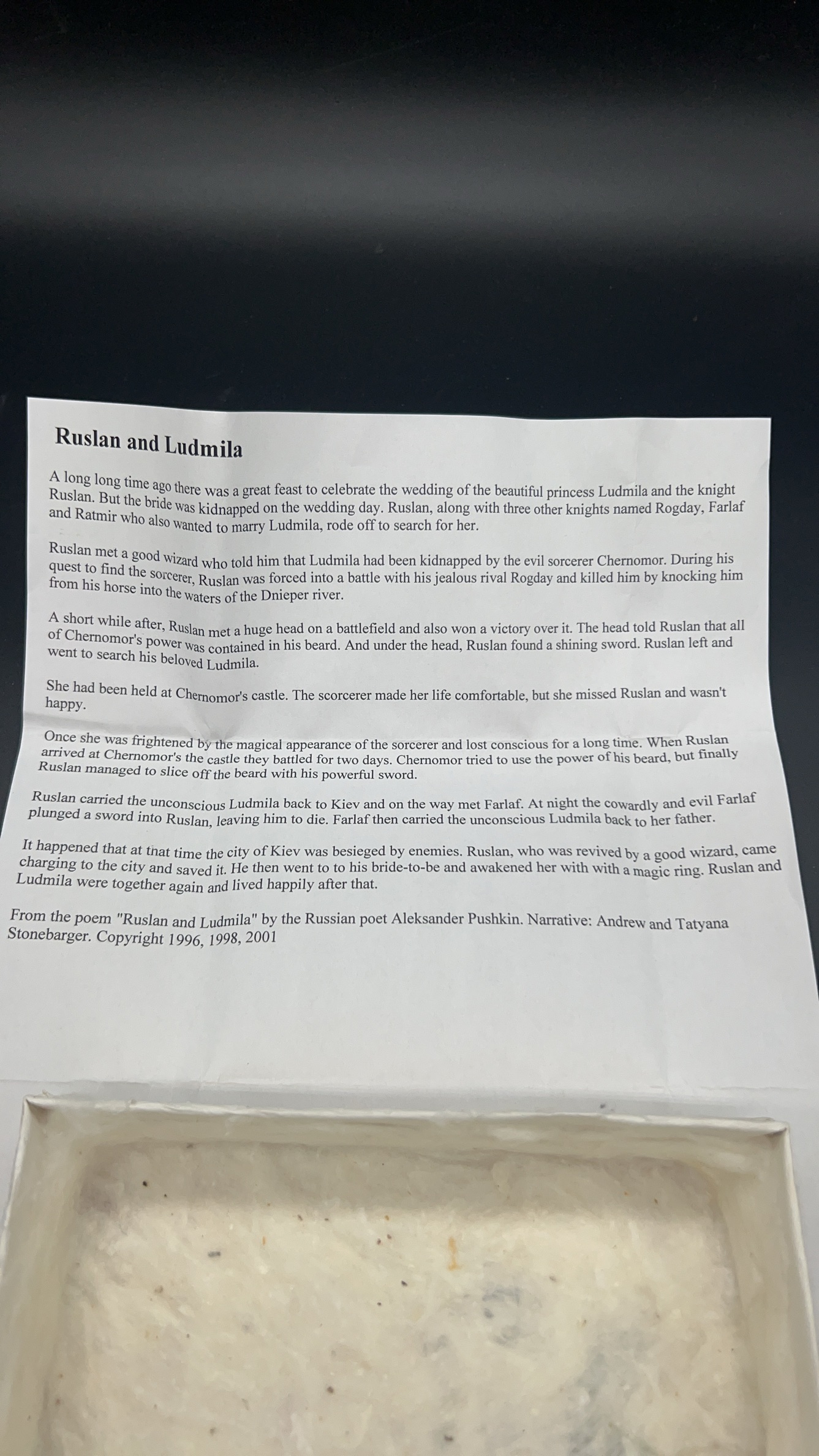 Ruslan and Ludmila

A long long time ago there was a great feast to celebrate the wedding of the beautiful princess Ludmila and the knight Ruslan. But the bride was kidnapped on the wedding day. Ruslan, along with three other knights named Rogday, Farlaf and Ratmir who also wanted to marry Ludmila, rode off to search for her.

Ruslan met a good wizard who told him that Ludmila had been kidnapped by the evil sorcerer Chernomor. During his quest to find the sorcerer, Ruslan was forced into a battle with his jealous rival Rogday and killed him by knocking him from his horse into the waters of the Dnieper river.

A short while after, Ruslan met a huge head on a battlefield and also won a victory over it. The head told Ruslan that all of Chernomor's power was contained in his beard. And under the head, Ruslan found a shining sword. Ruslan left and went to search his beloved Ludmila.

She had been held at Chernomor's castle. The scorcerer made her life comfortable, but she missed Ruslan and wasn't happy.

Once she was frightened by the magical appearance of the sorcerer and lost conscious for a long time. When Ruslan arrived at Chernomor's the castle they battled for two days. Chernomor tried to use the power of his beard, but finally Ruslan managed to slice off the beard with his powerful sword.

Ruslan carried the unconscious Ludmila back to Kiev and on the way met Farlaf. At night the cowardly and evil Farlaf plunged a sword into Ruslan, leaving him to die. Farlaf then carried the unconscious Ludmila back to her father.

It happened that at that time the city of Kiev was besieged by enemies. Ruslan, who was revived by a good wizard, came charging to the city and saved it. He then went to to his bride-to-be and awakened her with with a magic ring. Ruslan and Ludmila were together again and lived happily after that.

From the poem "Ruslan and Ludmila" by the Russian poet Aleksander Pushkin. Narrative: Andrew and Tatyana Stonebarger. Copyright 1996, 1998, 2001